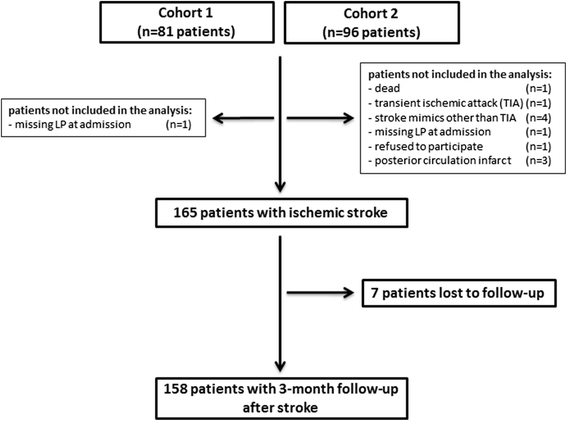 Cohort 1
(n=81 patients)

Cohort 2
(n=96 patients)

patients not included in the analysis:
- missing LP at admission (n=1)

patients not included in the analysis:
- dead (n=1)
- transient ischemic attack (TIA) (n=1)
- stroke mimics other than TIA (n=4)
- missing LP at admission (n=1)
- refused to participate (n=1)
- posterior circulation infarct (n=3)

165 patients with ischemic stroke

7 patients lost to follow-up

158 patients with 3-month follow-up after stroke